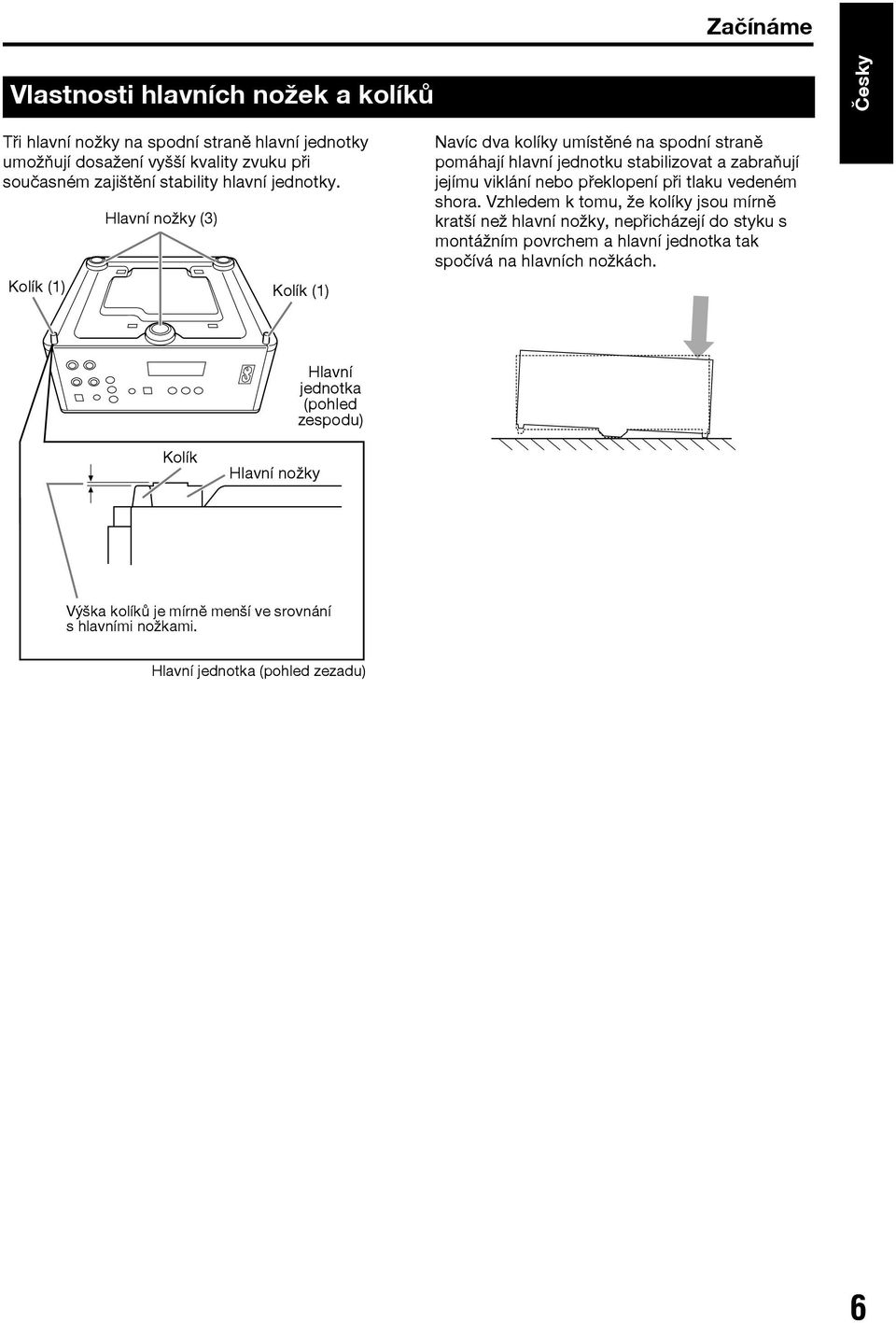 Začínáme

Česky

Vlastnosti hlavních nožek a kolíků

Tři hlavní nožky na spodní straně hlavní jednotky umožňují dosažení vyšší kvality zvuku při současném zajištění stability hlavní jednotky.

Hlavní nožky (3)

Kolík (1)

Kolík (1)

Hlavní jednotka (pohled zespodu)

Kolík

Hlavní nožky

Výška kolíků je mírně menší ve srovnání s hlavními nožkami.

Hlavní jednotka (pohled zezadu)

Navíc dva kolíky umístěné na spodní straně pomáhají hlavní jednotku stabilizovat a zabraňují jejímu viklání nebo překlopení při tlaku vedeném shora. Vzhledem k tomu, že kolíky jsou mírně kratší než hlavní nožky, nepřicházejí do styku s montážním povrchem a hlavní jednotka tak spočívá na hlavních nožkách.

6